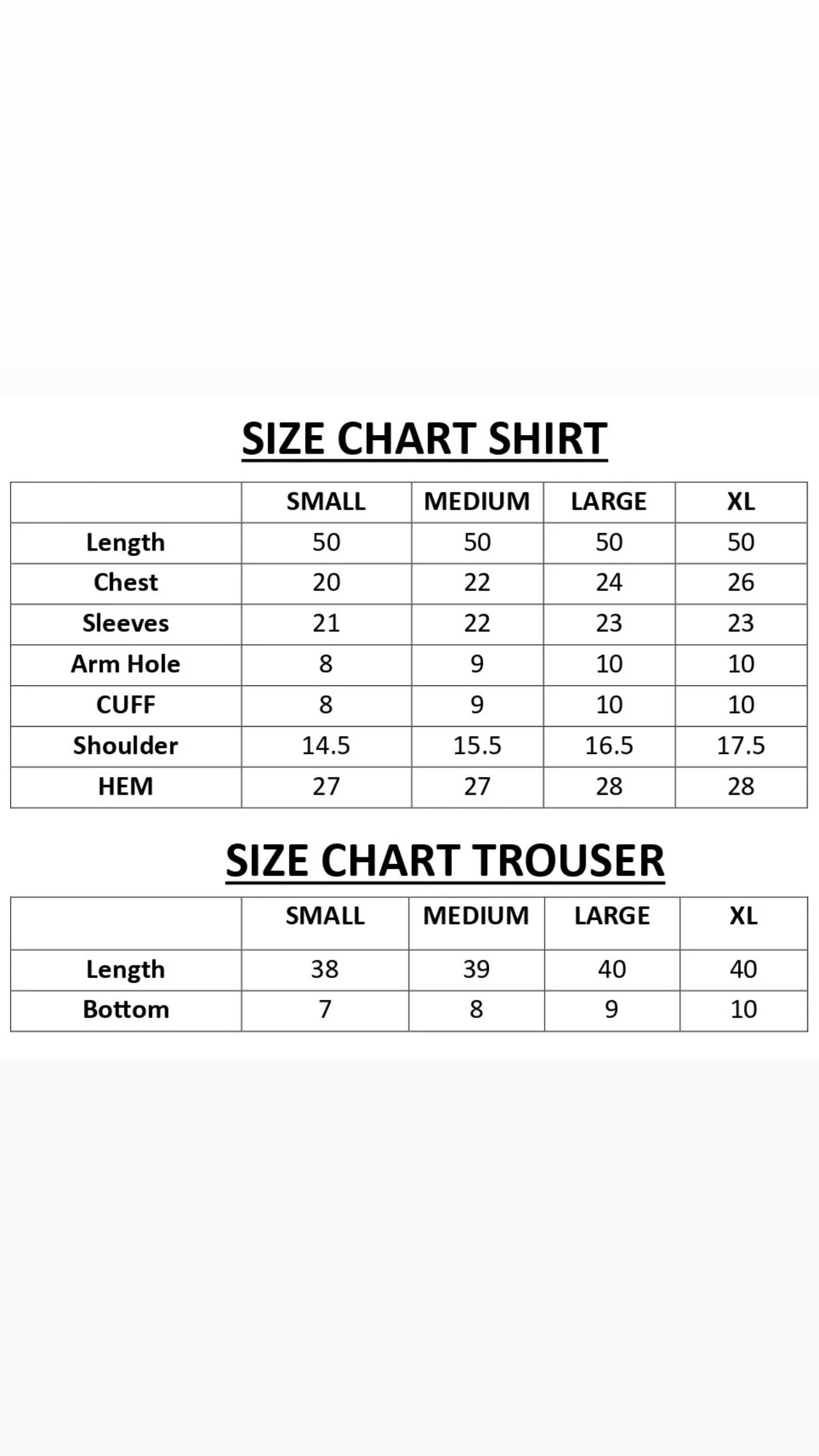 SIZE CHART SHIRT

| | SMALL | MEDIUM | LARGE | XL |
|---|---|---|---|---|
| Length | 50 | 50 | 50 | 50 |
| Chest | 20 | 22 | 24 | 26 |
| Sleeves | 21 | 22 | 23 | 23 |
| Arm Hole | 8 | 9 | 10 | 10 |
| CUFF | 8 | 9 | 10 | 10 |
| Shoulder | 14.5 | 15.5 | 16.5 | 17.5 |
| HEM | 27 | 27 | 28 | 28 |

SIZE CHART TROUSER

| | SMALL | MEDIUM | LARGE | XL |
|---|---|---|---|---|
| Length | 38 | 39 | 40 | 40 |
| Bottom | 7 | 8 | 9 | 10 |